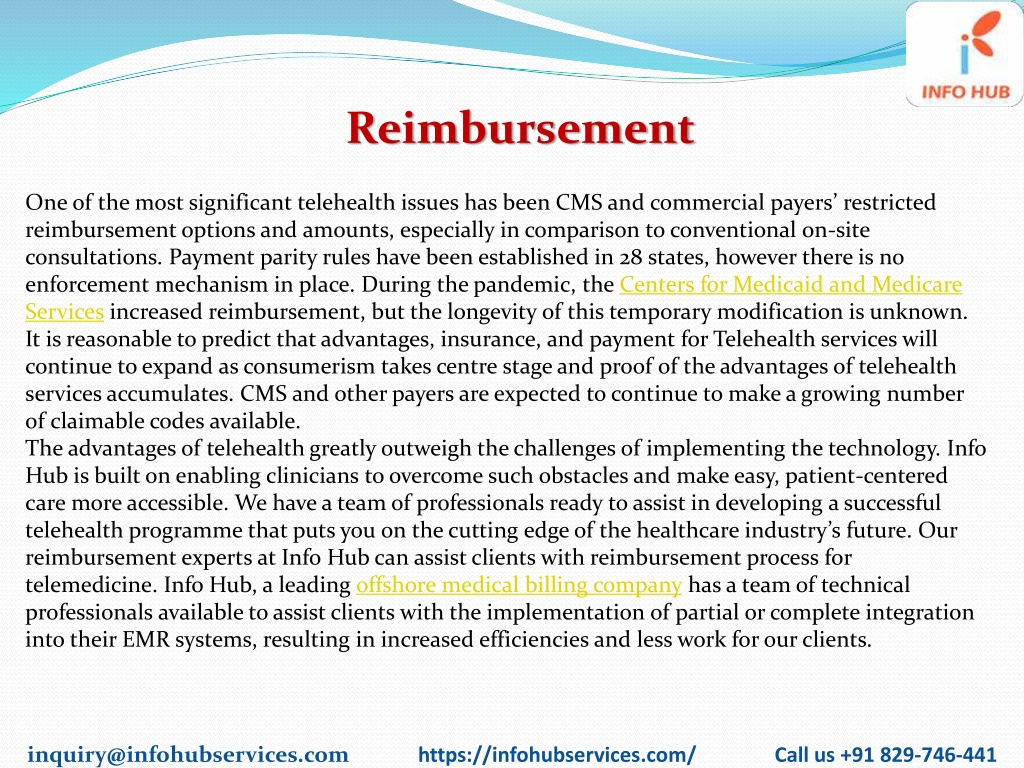 INFO HUB

Reimbursement

One of the most significant telehealth issues has been CMS and commercial payers' restricted reimbursement options and amounts, especially in comparison to conventional on-site consultations. Payment parity rules have been established in 28 states, however there is no enforcement mechanism in place. During the pandemic, the Centers for Medicaid and Medicare Services increased reimbursement, but the longevity of this temporary modification is unknown. It is reasonable to predict that advantages, insurance, and payment for Telehealth services will continue to expand as consumerism takes centre stage and proof of the advantages of telehealth services accumulates. CMS and other payers are expected to continue to make a growing number of claimable codes available.
The advantages of telehealth greatly outweigh the challenges of implementing the technology. Info Hub is built on enabling clinicians to overcome such obstacles and make easy, patient-centered care more accessible. We have a team of professionals ready to assist in developing a successful telehealth programme that puts you on the cutting edge of the healthcare industry's future. Our reimbursement experts at Info Hub can assist clients with reimbursement process for telemedicine. Info Hub, a leading offshore medical billing company has a team of technical professionals available to assist clients with the implementation of partial or complete integration into their EMR systems, resulting in increased efficiencies and less work for our clients.

inquiry@infohubservices.com https://infohubservices.com/ Call us +91 829-746-441